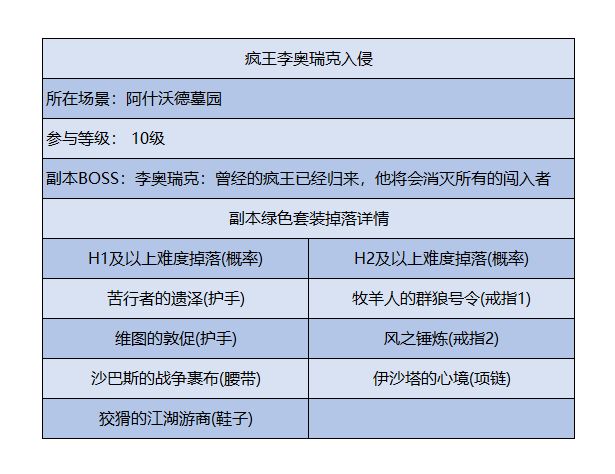 | 疯王李奥瑞克入侵 | |
|---|---|
| 所在场景：阿什沃德墓园 | |
| 参与等级： 10级 | |
| 副本BOSS：李奥瑞克：曾经的疯王已经归来，他将会消灭所有的闯入者 | |
| 副本绿色套装掉落详情 | |
| H1及以上难度掉落(概率) | H2及以上难度掉落(概率) |
| 苦行者的遗泽(护手) | 牧羊人的群狼号令(戒指1) |
| 维图的敦促(护手) | 风之锤炼(戒指2) |
| 沙巴斯的战争裹布(腰带) | 伊沙塔的心境(项链) |
| 狡猾的江湖游商(鞋子) | |